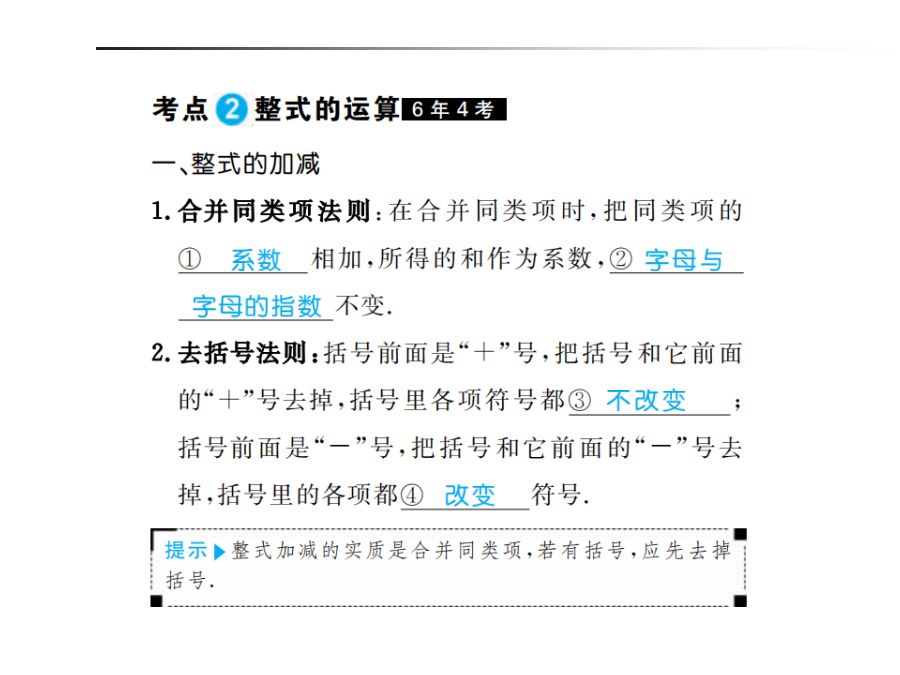 考点 2 整式的运算 6年4考

一、整式的加减

1. 合并同类项法则：在合并同类项时，把同类项的①　系数　相加，所得的和作为系数，②　字母与字母的指数　不变.

2. 去括号法则：括号前面是“＋”号，把括号和它前面的“＋”号去掉，括号里各项符号都③　不改变　；括号前面是“－”号，把括号和它前面的“－”号去掉，括号里的各项都④　改变　符号.

提示▶整式加减的实质是合并同类项，若有括号，应先去掉括号.